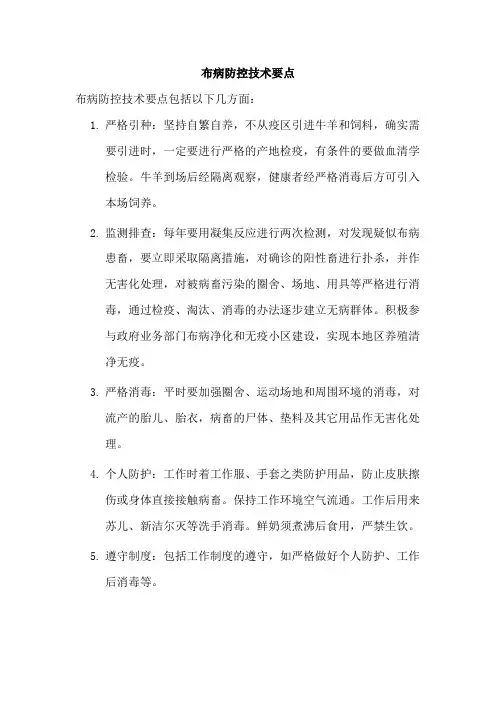 布病防控技术要点

布病防控技术要点包括以下几方面：

1. 严格引种：坚持自繁自养，不从疫区引进牛羊和饲料，确实需要引进时，一定要进行严格的产地检疫，有条件的要做血清学检验。牛羊到场后经隔离观察，健康者经严格消毒后方可引入本场饲养。

2. 监测排查：每年要用凝集反应进行两次检测，对发现疑似布病患畜，要立即采取隔离措施，对确诊的阳性畜进行扑杀，并作无害化处理，对被病畜污染的圈舍、场地、用具等严格进行消毒，通过检疫、淘汰、消毒的办法逐步建立无病群体。积极参与政府业务部门布病净化和无疫小区建设，实现本地区养殖清净无疫。

3. 严格消毒：平时要加强圈舍、运动场地和周围环境的消毒，对流产的胎儿、胎衣，病畜的尸体、垫料及其它用品作无害化处理。

4. 个人防护：工作时着工作服、手套之类防护用品，防止皮肤擦伤或身体直接接触病畜。保持工作环境空气流通。工作后用来苏儿、新洁尔灭等洗手消毒。鲜奶须煮沸后食用，严禁生饮。

5. 遵守制度：包括工作制度的遵守，如严格做好个人防护、工作后消毒等。